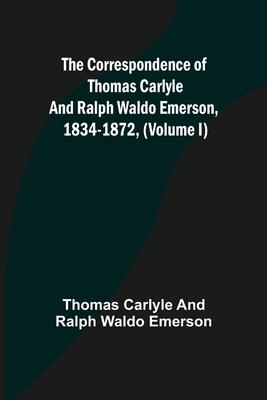 The Correspondence of Thomas Carlyle And Ralph Waldo Emerson, 1834-1872, (Volume I)

Thomas Carlyle And Ralph Waldo Emerson